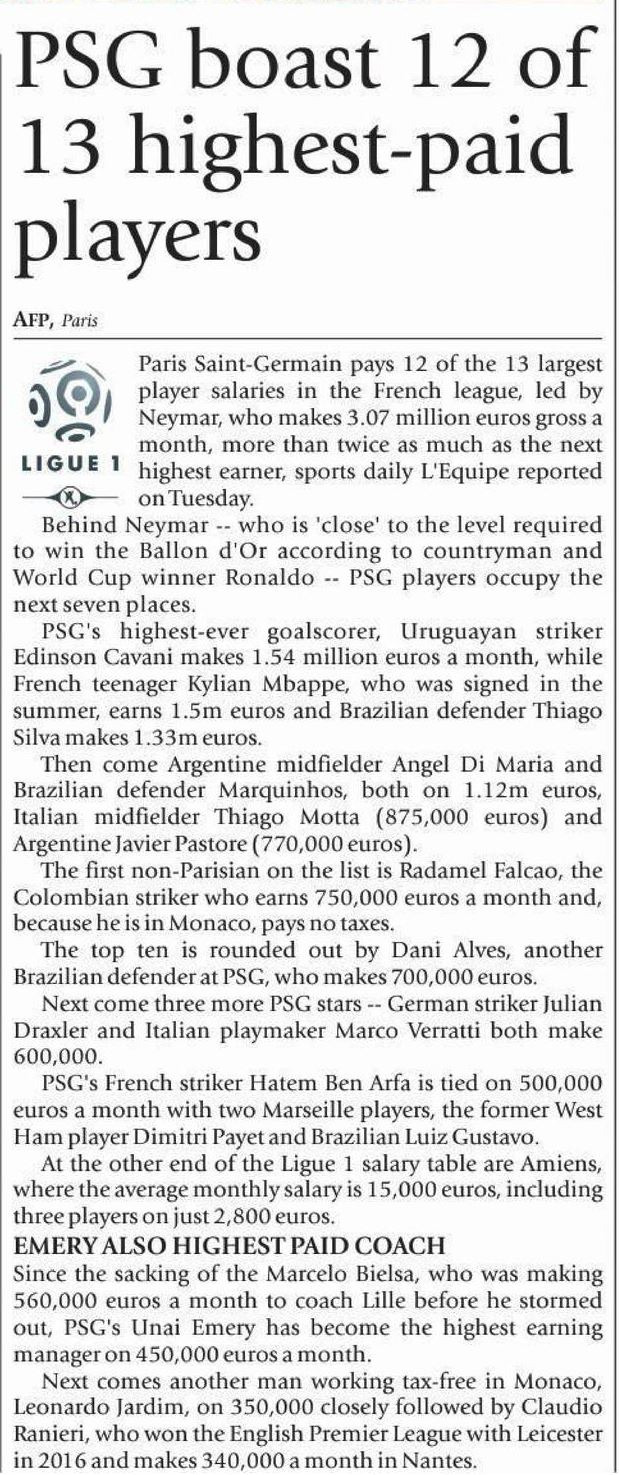 PSG boast 12 of 13 highest-paid players

AFP, Paris

LIGUE 1

Paris Saint-Germain pays 12 of the 13 largest player salaries in the French league, led by Neymar, who makes 3.07 million euros gross a month, more than twice as much as the next highest earner, sports daily L'Equipe reported on Tuesday.

Behind Neymar -- who is 'close' to the level required to win the Ballon d'Or according to countryman and World Cup winner Ronaldo -- PSG players occupy the next seven places.

PSG's highest-ever goalscorer, Uruguayan striker Edinson Cavani makes 1.54 million euros a month, while French teenager Kylian Mbappe, who was signed in the summer, earns 1.5m euros and Brazilian defender Thiago Silva makes 1.33m euros.

Then come Argentine midfielder Angel Di Maria and Brazilian defender Marquinhos, both on 1.12m euros, Italian midfielder Thiago Motta (875,000 euros) and Argentine Javier Pastore (770,000 euros).

The first non-Parisian on the list is Radamel Falcao, the Colombian striker who earns 750,000 euros a month and, because he is in Monaco, pays no taxes.

The top ten is rounded out by Dani Alves, another Brazilian defender at PSG, who makes 700,000 euros.

Next come three more PSG stars -- German striker Julian Draxler and Italian playmaker Marco Verratti both make 600,000.

PSG's French striker Hatem Ben Arfa is tied on 500,000 euros a month with two Marseille players, the former West Ham player Dimitri Payet and Brazilian Luiz Gustavo.

At the other end of the Ligue 1 salary table are Amiens, where the average monthly salary is 15,000 euros, including three players on just 2,800 euros.

EMERY ALSO HIGHEST PAID COACH

Since the sacking of the Marcelo Bielsa, who was making 560,000 euros a month to coach Lille before he stormed out, PSG's Unai Emery has become the highest earning manager on 450,000 euros a month.

Next comes another man working tax-free in Monaco, Leonardo Jardim, on 350,000 closely followed by Claudio Ranieri, who won the English Premier League with Leicester in 2016 and makes 340,000 a month in Nantes.